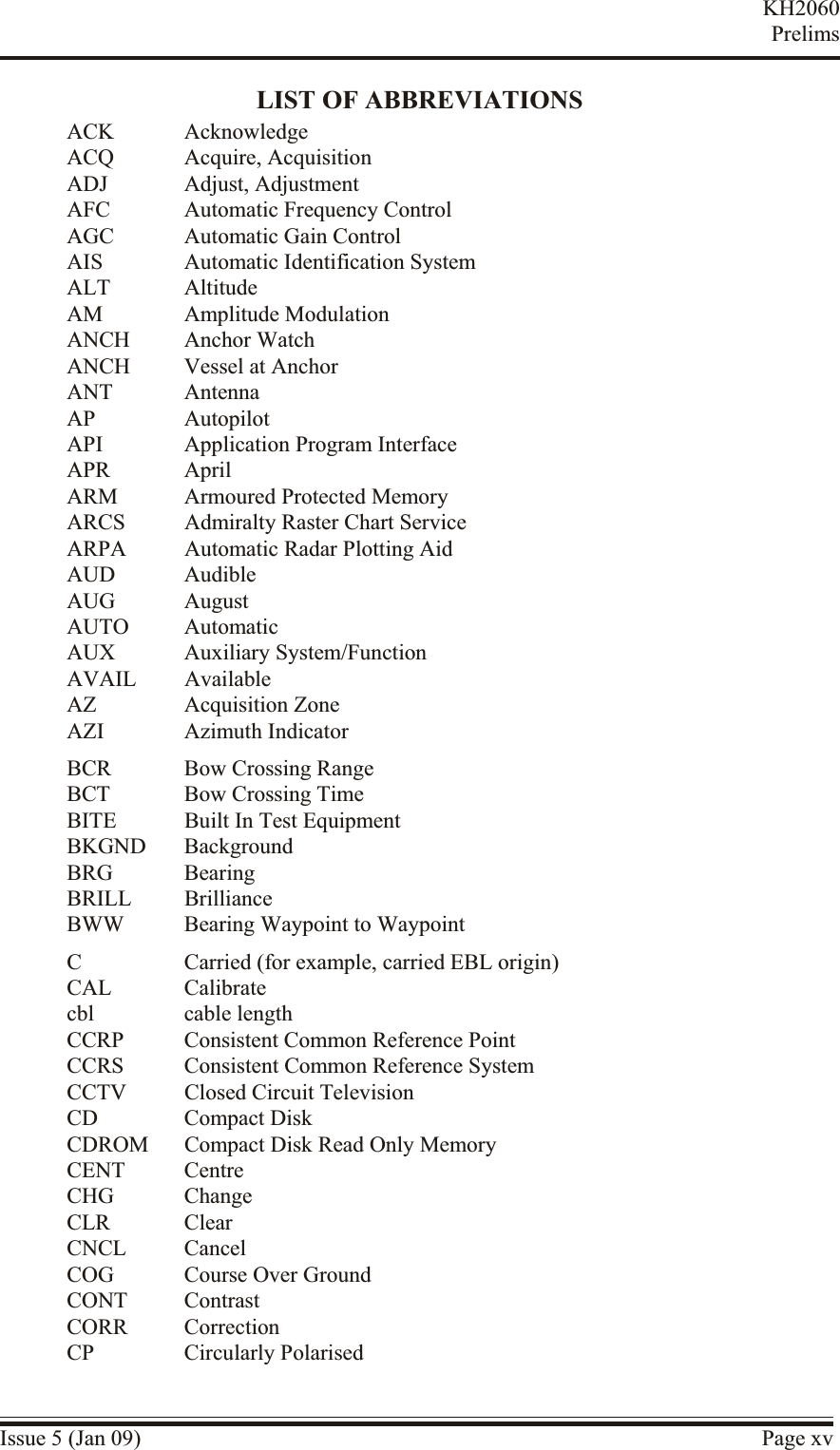 KH2060
Prelims

LIST OF ABBREVIATIONS

| | |
|---|---|
| ACK | Acknowledge |
| ACQ | Acquire, Acquisition |
| ADJ | Adjust, Adjustment |
| AFC | Automatic Frequency Control |
| AGC | Automatic Gain Control |
| AIS | Automatic Identification System |
| ALT | Altitude |
| AM | Amplitude Modulation |
| ANCH | Anchor Watch |
| ANCH | Vessel at Anchor |
| ANT | Antenna |
| AP | Autopilot |
| API | Application Program Interface |
| APR | April |
| ARM | Armoured Protected Memory |
| ARCS | Admiralty Raster Chart Service |
| ARPA | Automatic Radar Plotting Aid |
| AUD | Audible |
| AUG | August |
| AUTO | Automatic |
| AUX | Auxiliary System/Function |
| AVAIL | Available |
| AZ | Acquisition Zone |
| AZI | Azimuth Indicator |
| BCR | Bow Crossing Range |
| BCT | Bow Crossing Time |
| BITE | Built In Test Equipment |
| BKGND | Background |
| BRG | Bearing |
| BRILL | Brilliance |
| BWW | Bearing Waypoint to Waypoint |
| C | Carried (for example, carried EBL origin) |
| CAL | Calibrate |
| cbl | cable length |
| CCRP | Consistent Common Reference Point |
| CCRS | Consistent Common Reference System |
| CCTV | Closed Circuit Television |
| CD | Compact Disk |
| CDROM | Compact Disk Read Only Memory |
| CENT | Centre |
| CHG | Change |
| CLR | Clear |
| CNCL | Cancel |
| COG | Course Over Ground |
| CONT | Contrast |
| CORR | Correction |
| CP | Circularly Polarised |

Issue 5 (Jan 09)
Page xv